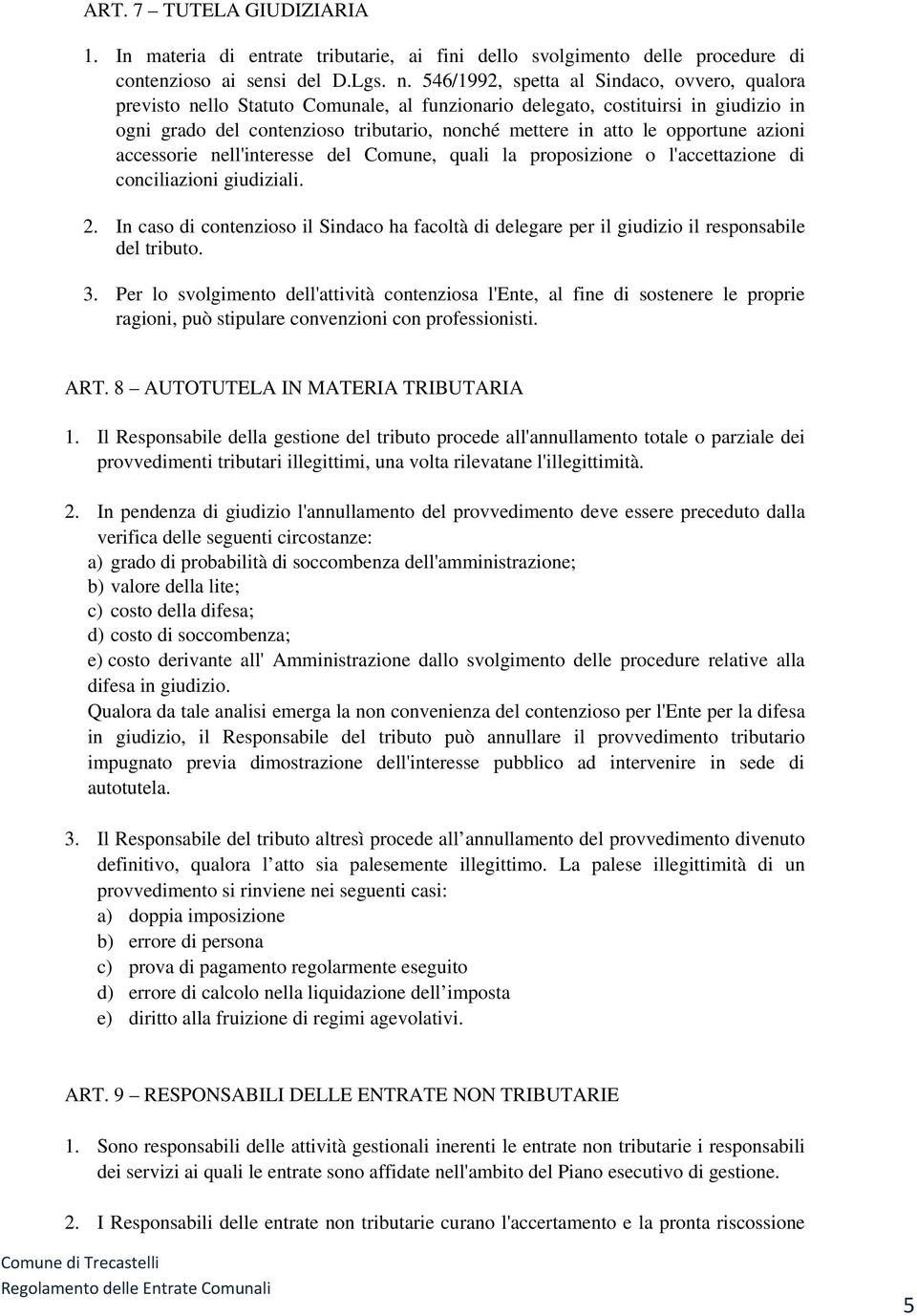 ART. 7 – TUTELA GIUDIZIARIA

1. In materia di entrate tributarie, ai fini dello svolgimento delle procedure di contenzioso ai sensi del D.Lgs. n. 546/1992, spetta al Sindaco, ovvero, qualora previsto nello Statuto Comunale, al funzionario delegato, costituirsi in giudizio in ogni grado del contenzioso tributario, nonché mettere in atto le opportune azioni accessorie nell'interesse del Comune, quali la proposizione o l'accettazione di conciliazioni giudiziali.

2. In caso di contenzioso il Sindaco ha facoltà di delegare per il giudizio il responsabile del tributo.

3. Per lo svolgimento dell'attività contenziosa l'Ente, al fine di sostenere le proprie ragioni, può stipulare convenzioni con professionisti.

ART. 8 – AUTOTUTELA IN MATERIA TRIBUTARIA

1. Il Responsabile della gestione del tributo procede all'annullamento totale o parziale dei provvedimenti tributari illegittimi, una volta rilevatane l'illegittimità.

2. In pendenza di giudizio l'annullamento del provvedimento deve essere preceduto dalla verifica delle seguenti circostanze:
a) grado di probabilità di soccombenza dell'amministrazione;
b) valore della lite;
c) costo della difesa;
d) costo di soccombenza;
e) costo derivante all' Amministrazione dallo svolgimento delle procedure relative alla difesa in giudizio.
Qualora da tale analisi emerga la non convenienza del contenzioso per l'Ente per la difesa in giudizio, il Responsabile del tributo può annullare il provvedimento tributario impugnato previa dimostrazione dell'interesse pubblico ad intervenire in sede di autotutela.

3. Il Responsabile del tributo altresì procede all annullamento del provvedimento divenuto definitivo, qualora l atto sia palesemente illegittimo. La palese illegittimità di un provvedimento si rinviene nei seguenti casi:
a) doppia imposizione
b) errore di persona
c) prova di pagamento regolarmente eseguito
d) errore di calcolo nella liquidazione dell imposta
e) diritto alla fruizione di regimi agevolativi.

ART. 9 – RESPONSABILI DELLE ENTRATE NON TRIBUTARIE

1. Sono responsabili delle attività gestionali inerenti le entrate non tributarie i responsabili dei servizi ai quali le entrate sono affidate nell'ambito del Piano esecutivo di gestione.

2. I Responsabili delle entrate non tributarie curano l'accertamento e la pronta riscossione

Comune di Trecastelli
Regolamento delle Entrate Comunali
5